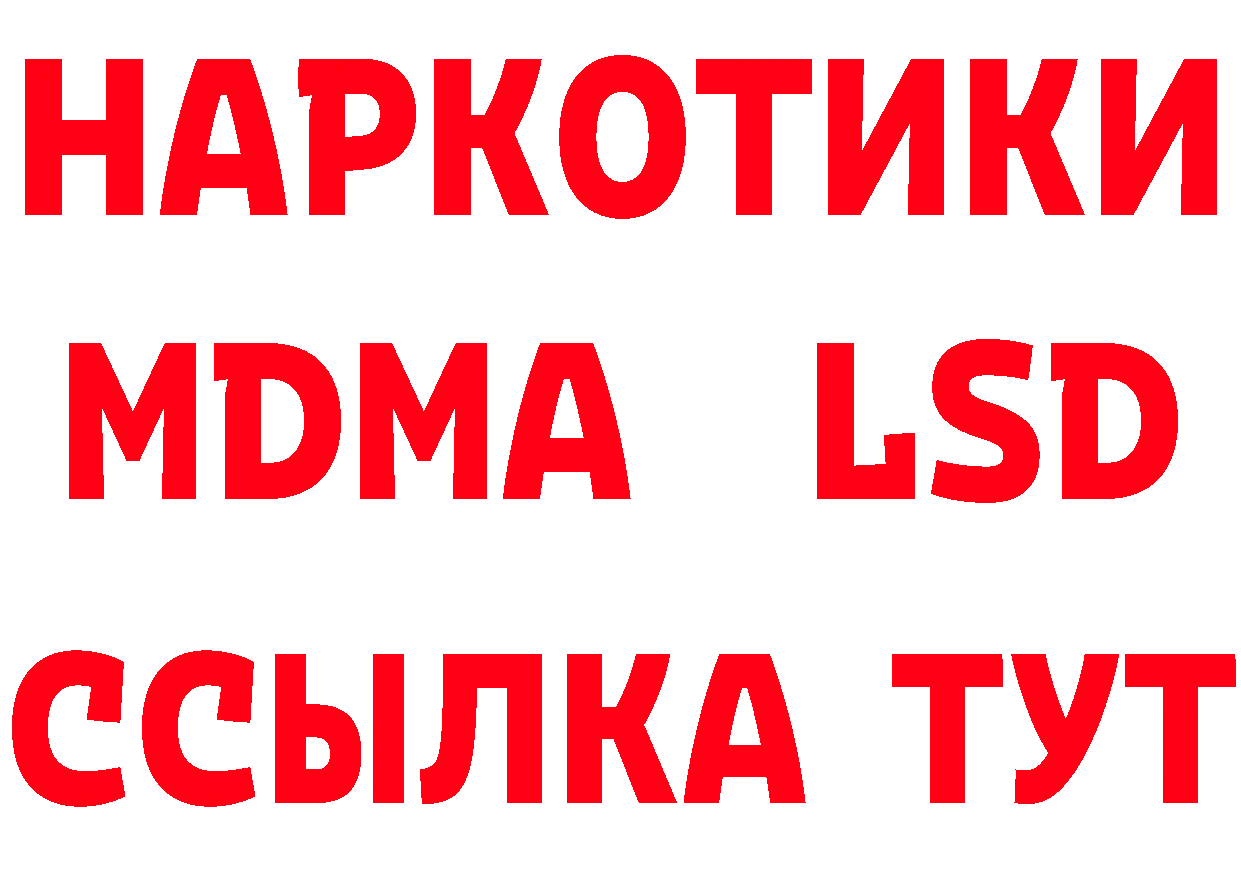 НАРКОТИКИ
MDMA LSD
ССЫЛКА ТУТ